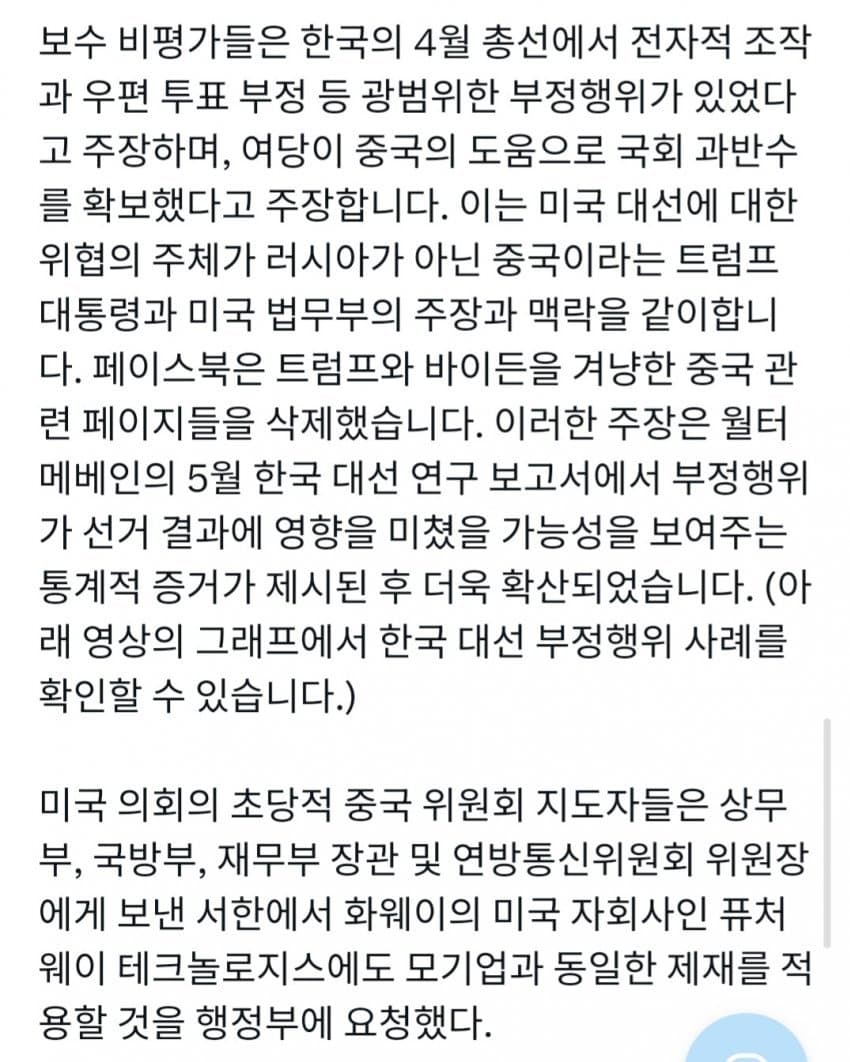 보수 비평가들은 한국의 4월 총선에서 전자적 조작과 우편 투표 부정 등 광범위한 부정행위가 있었다고 주장하며, 여당이 중국의 도움으로 국회 과반수를 확보했다고 주장합니다. 이는 미국 대선에 대한 위협의 주체가 러시아가 아닌 중국이라는 트럼프 대통령과 미국 법무부의 주장과 맥락을 같이합니다. 페이스북은 트럼프와 바이든을 겨냥한 중국 관련 페이지들을 삭제했습니다. 이러한 주장은 월터 메베인의 5월 한국 대선 연구 보고서에서 부정행위가 선거 결과에 영향을 미쳤을 가능성을 보여주는 통계적 증거가 제시된 후 더욱 확산되었습니다. (아래 영상의 그래프에서 한국 대선 부정행위 사례를 확인할 수 있습니다.)

미국 의회의 초당적 중국 위원회 지도자들은 상무부, 국방부, 재무부 장관 및 연방통신위원회 위원장에게 보낸 서한에서 화웨이의 미국 자회사인 퓨처웨이 테크놀로지스에도 모기업과 동일한 제재를 적용할 것을 행정부에 요청했다.